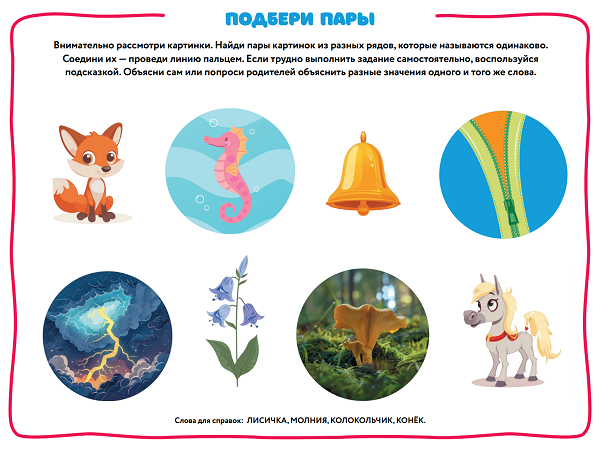 ПОДБЕРИ ПАРЫ

Внимательно рассмотри картинки. Найди пары картинок из разных рядов, которые называются одинаково. Соедини их — проведи линию пальцем. Если трудно выполнить задание самостоятельно, воспользуйся подсказкой. Объясни сам или попроси родителей объяснить разные значения одного и того же слова.

Слова для справок: ЛИСИЧКА, МОЛНИЯ, КОЛОКОЛЬЧИК, КОНЁК.